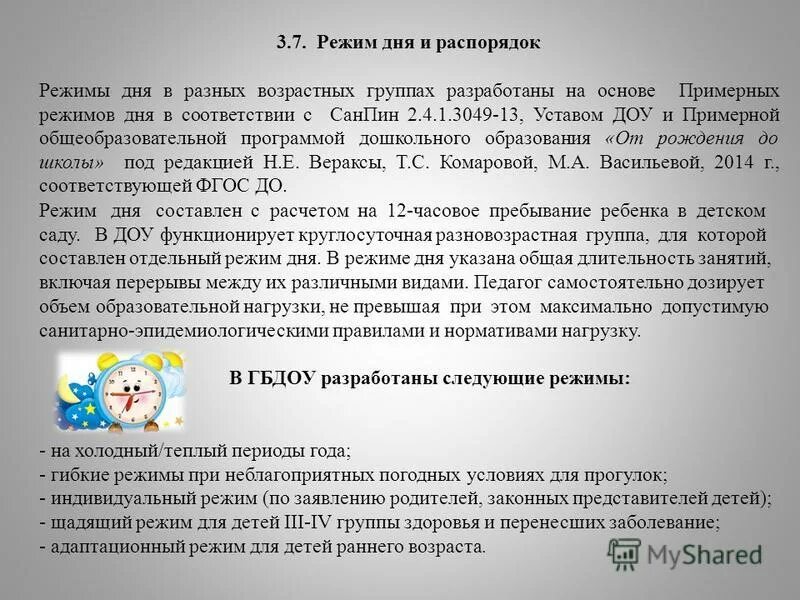 3.7. Режим дня и распорядок

Режимы дня в разных возрастных группах разработаны на основе Примерных режимов дня в соответствии с СанПин 2.4.1.3049-13, Уставом ДОУ и Примерной общеобразовательной программой дошкольного образования «От рождения до школы» под редакцией Н.Е. Вераксы, Т.С. Комаровой, М.А. Васильевой, 2014 г., соответствующей ФГОС ДО.

Режим дня составлен с расчетом на 12-часовое пребывание ребенка в детском саду. В ДОУ функционирует круглосуточная разновозрастная группа, для которой составлен отдельный режим дня. В режиме дня указана общая длительность занятий, включая перерывы между их различными видами. Педагог самостоятельно дозирует объем образовательной нагрузки, не превышая при этом максимально допустимую санитарно-эпидемиологическими правилами и нормативами нагрузку.

В ГБДОУ разработаны следующие режимы:

- на холодный/теплый периоды года;
- гибкие режимы при неблагоприятных погодных условиях для прогулок;
- индивидуальный режим (по заявлению родителей, законных представителей детей);
- щадящий режим для детей III-IV группы здоровья и перенесших заболевание;
- адаптационный режим для детей раннего возраста.

MyShared